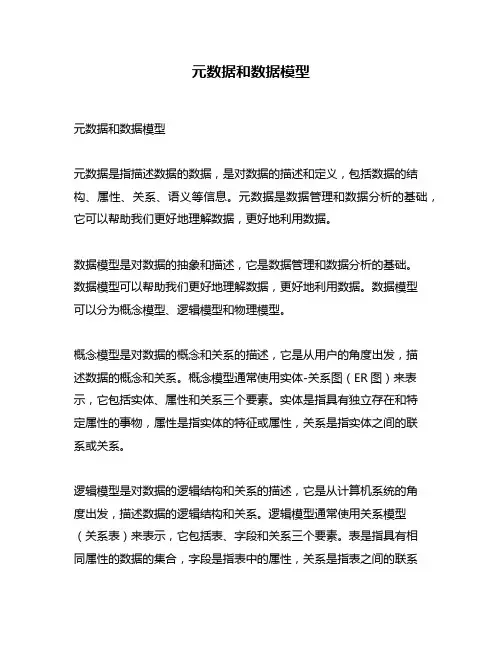 元数据和数据模型

元数据和数据模型

元数据是指描述数据的数据，是对数据的描述和定义，包括数据的结构、属性、关系、语义等信息。元数据是数据管理和数据分析的基础，它可以帮助我们更好地理解数据，更好地利用数据。

数据模型是对数据的抽象和描述，它是数据管理和数据分析的基础。数据模型可以帮助我们更好地理解数据，更好地利用数据。数据模型可以分为概念模型、逻辑模型和物理模型。

概念模型是对数据的概念和关系的描述，它是从用户的角度出发，描述数据的概念和关系。概念模型通常使用实体-关系图（ER 图）来表示，它包括实体、属性和关系三个要素。实体是指具有独立存在和特定属性的事物，属性是指实体的特征或属性，关系是指实体之间的联系或关系。

逻辑模型是对数据的逻辑结构和关系的描述，它是从计算机系统的角度出发，描述数据的逻辑结构和关系。逻辑模型通常使用关系模型（关系表）来表示，它包括表、字段和关系三个要素。表是指具有相同属性的数据的集合，字段是指表中的属性，关系是指表之间的联系